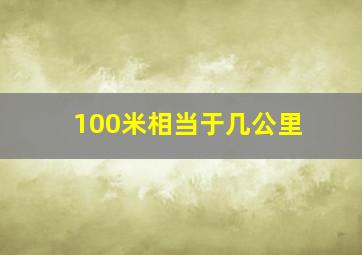 100米相当于几公里